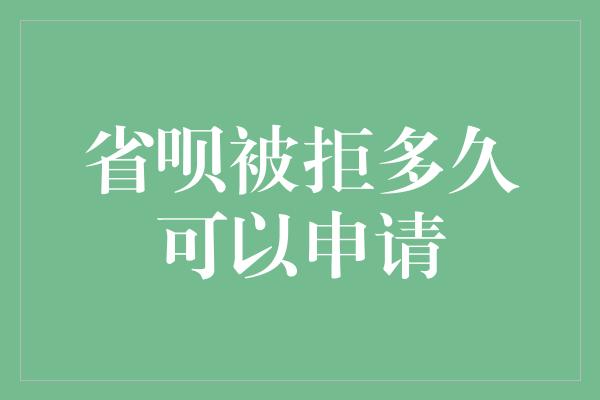 省呗被拒多久可以申请